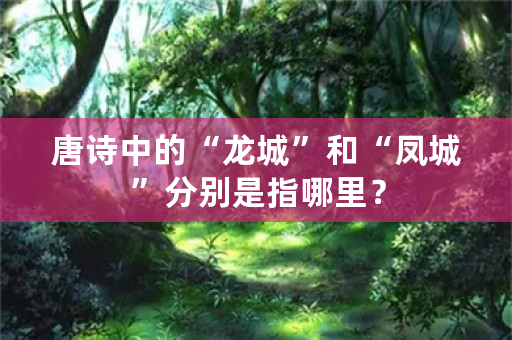 唐诗中的“龙城”和“凤城”分别是指哪里？